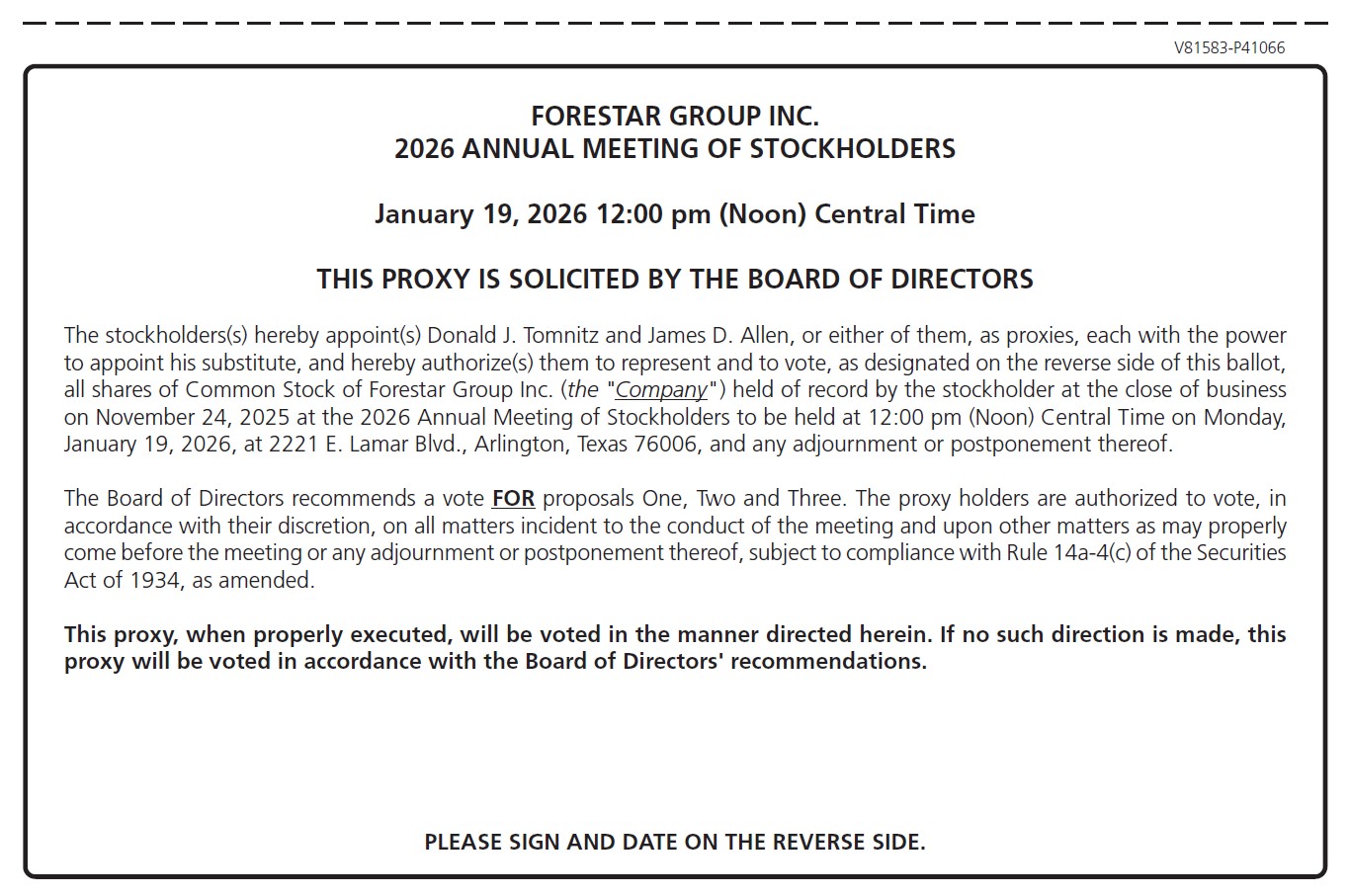 V81583-P41066

FORESTAR GROUP INC.
2026 ANNUAL MEETING OF STOCKHOLDERS

January 19, 2026 12:00 pm (Noon) Central Time

THIS PROXY IS SOLICITED BY THE BOARD OF DIRECTORS

The stockholders(s) hereby appoint(s) Donald J. Tomnitz and James D. Allen, or either of them, as proxies, each with the power to appoint his substitute, and hereby authorize(s) them to represent and to vote, as designated on the reverse side of this ballot, all shares of Common Stock of Forestar Group Inc. (the "Company") held of record by the stockholder at the close of business on November 24, 2025 at the 2026 Annual Meeting of Stockholders to be held at 12:00 pm (Noon) Central Time on Monday, January 19, 2026, at 2221 E. Lamar Blvd., Arlington, Texas 76006, and any adjournment or postponement thereof.

The Board of Directors recommends a vote FOR proposals One, Two and Three. The proxy holders are authorized to vote, in accordance with their discretion, on all matters incident to the conduct of the meeting and upon other matters as may properly come before the meeting or any adjournment or postponement thereof, subject to compliance with Rule 14a-4(c) of the Securities Act of 1934, as amended.

This proxy, when properly executed, will be voted in the manner directed herein. If no such direction is made, this proxy will be voted in accordance with the Board of Directors' recommendations.

PLEASE SIGN AND DATE ON THE REVERSE SIDE.